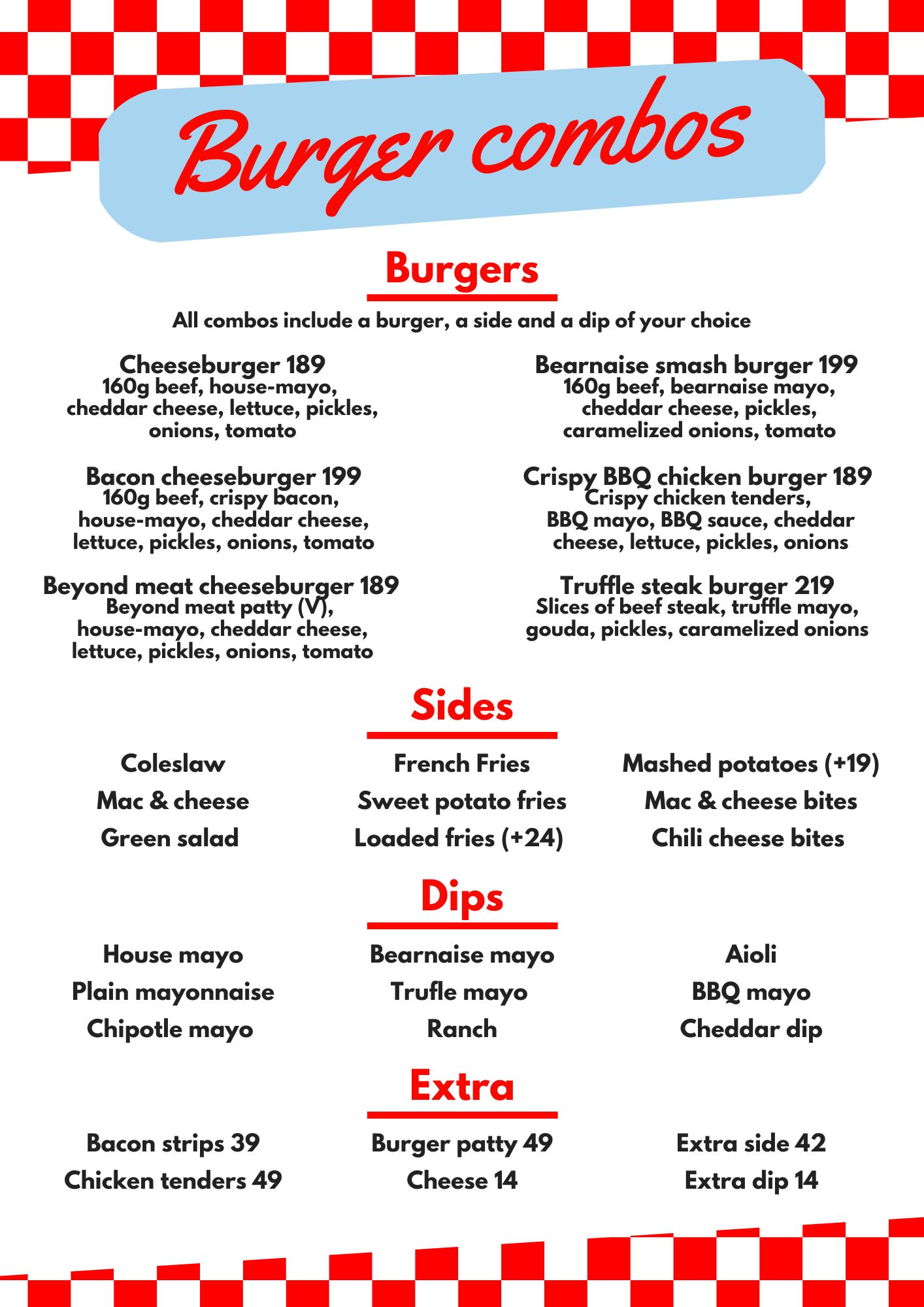 Burger combos

Burgers

All combos include a burger, a side and a dip of your choice

Cheeseburger 189
160g beef, house-mayo, cheddar cheese, lettuce, pickles, onions, tomato

Bacon cheeseburger 199
160g beef, crispy bacon, house-mayo, cheddar cheese, lettuce, pickles, onions, tomato

Beyond meat cheeseburger 189
Beyond meat patty (V), house-mayo, cheddar cheese, lettuce, pickles, onions, tomato

Bearnaise smash burger 199
160g beef, bearnaise mayo, cheddar cheese, pickles, caramelized onions, tomato

Crispy BBQ chicken burger 189
Crispy chicken tenders, BBQ mayo, BBQ sauce, cheddar cheese, lettuce, pickles, onions

Truffle steak burger 219
Slices of beef steak, truffle mayo, gouda, pickles, caramelized onions

Sides

Coleslaw
Mac & cheese
Green salad

French Fries
Sweet potato fries
Loaded fries (+24)

Mashed potatoes (+19)
Mac & cheese bites
Chili cheese bites

Dips

House mayo
Plain mayonnaise
Chipotle mayo

Bearnaise mayo
Trufle mayo
Ranch

Aioli
BBQ mayo
Cheddar dip

Extra

Bacon strips 39
Chicken tenders 49

Burger patty 49
Cheese 14

Extra side 42
Extra dip 14